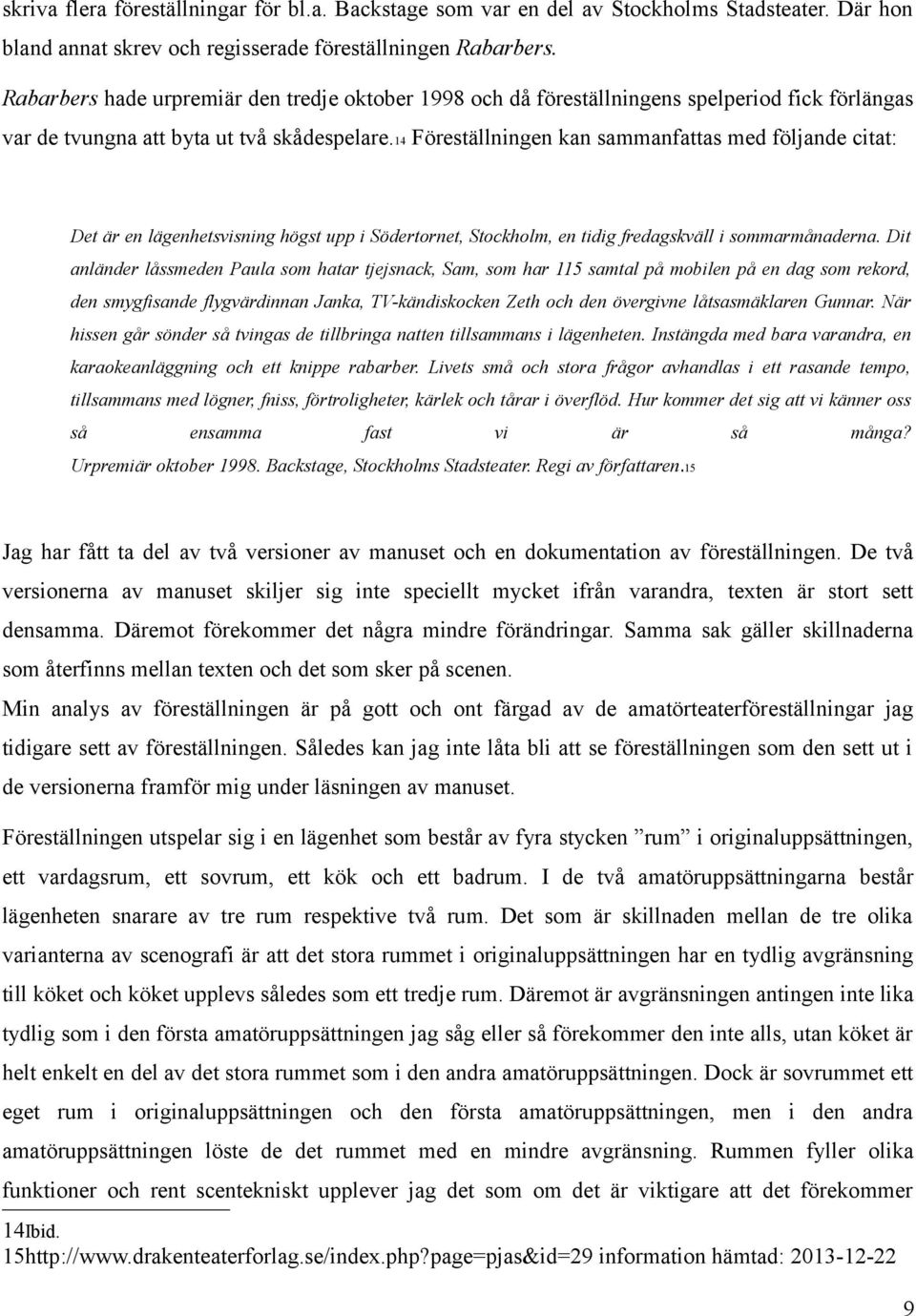 skriva flera föreställningar för bl.a. Backstage som var en del av Stockholms Stadsteater. Där hon bland annat skrev och regisserade föreställningen Rabarbers.

Rabarbers hade urpremiär den tredje oktober 1998 och då föreställningens spelperiod fick förlängas var de tvungna att byta ut två skådespelare.14 Föreställningen kan sammanfattas med följande citat:

Det är en lägenhetsvisning högst upp i Södertornet, Stockholm, en tidig fredagskväll i sommarmånaderna. Dit anländer låssmeden Paula som hatar tjejsnack, Sam, som har 115 samtal på mobilen på en dag som rekord, den smygfisande flygvärdinnan Janka, TV-kändiskocken Zeth och den övergivne låtsasmäklaren Gunnar. När hissen går sönder så tvingas de tillbringa natten tillsammans i lägenheten. Instängda med bara varandra, en karaokeanläggning och ett knippe rabarber. Livets små och stora frågor avhandlas i ett rasande tempo, tillsammans med lögner, fniss, förtroligheter, kärlek och tårar i överflöd. Hur kommer det sig att vi känner oss så ensamma fast vi är så många? Urpremiär oktober 1998. Backstage, Stockholms Stadsteater. Regi av författaren.15

Jag har fått ta del av två versioner av manuset och en dokumentation av föreställningen. De två versionerna av manuset skiljer sig inte speciellt mycket ifrån varandra, texten är stort sett densamma. Däremot förekommer det några mindre förändringar. Samma sak gäller skillnaderna som återfinns mellan texten och det som sker på scenen.

Min analys av föreställningen är på gott och ont färgad av de amatörteaterföreställningar jag tidigare sett av föreställningen. Således kan jag inte låta bli att se föreställningen som den sett ut i de versionerna framför mig under läsningen av manuset.

Föreställningen utspelar sig i en lägenhet som består av fyra stycken ”rum” i originaluppsättningen, ett vardagsrum, ett sovrum, ett kök och ett badrum. I de två amatöruppsättningarna består lägenheten snarare av tre rum respektive två rum. Det som är skillnaden mellan de tre olika varianterna av scenografi är att det stora rummet i originaluppsättningen har en tydlig avgränsning till köket och köket upplevs således som ett tredje rum. Däremot är avgränsningen antingen inte lika tydlig som i den första amatöruppsättningen jag såg eller så förekommer den inte alls, utan köket är helt enkelt en del av det stora rummet som i den andra amatöruppsättningen. Dock är sovrummet ett eget rum i originaluppsättningen och den första amatöruppsättningen, men i den andra amatöruppsättningen löste de det rummet med en mindre avgränsning. Rummen fyller olika funktioner och rent scentekniskt upplever jag det som om det är viktigare att det förekommer

14Ibid.
15http://www.drakenteaterforlag.se/index.php?page=pjas&id=29 information hämtad: 2013-12-22

9